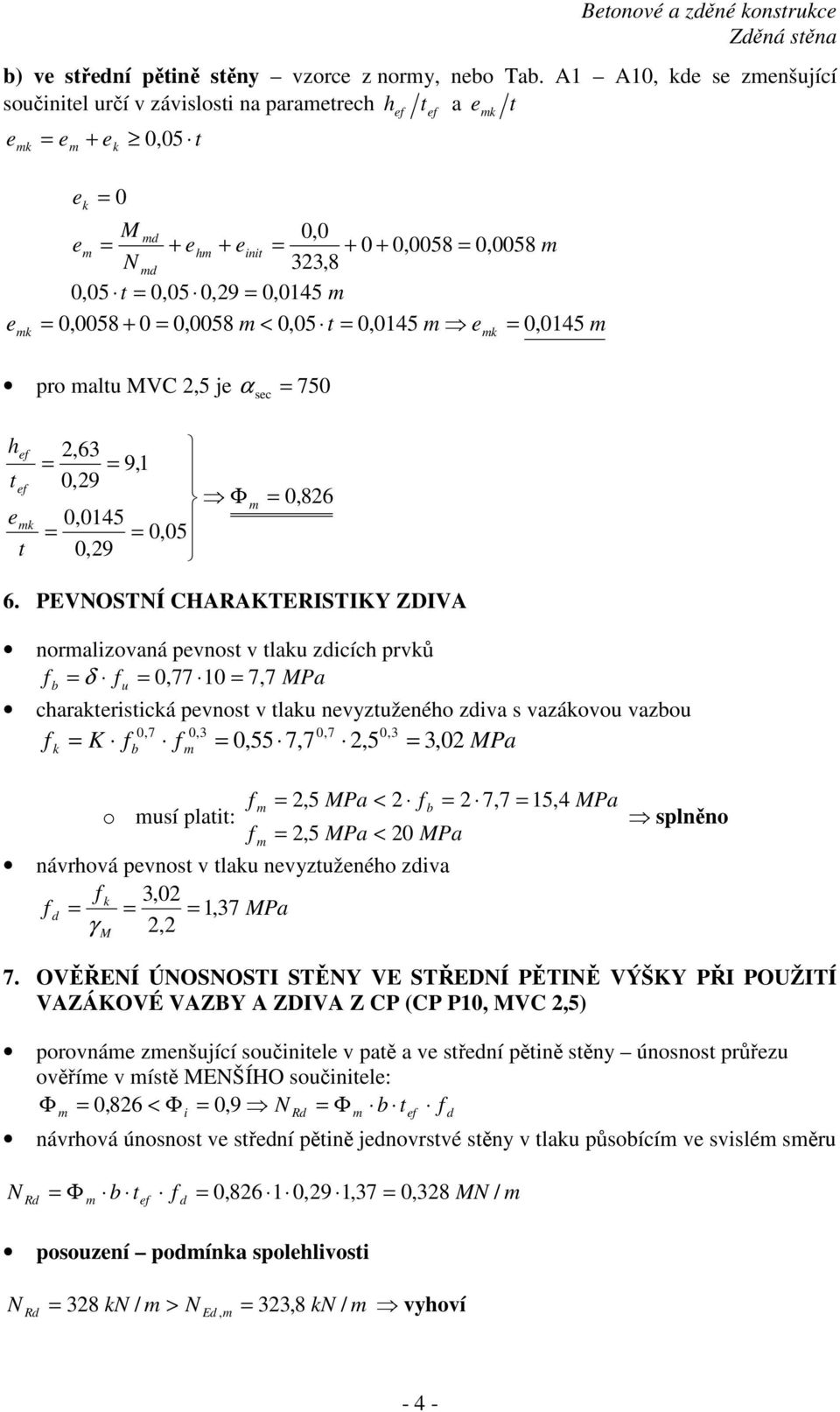 Betonové a zděné konstrukce
Zděná stěna

b) ve střední pětině stěny – vzorce z normy, nebo Tab. A1 – A10, kde se zmenšující součinitel určí v závislosti na parametrech $h_{ef}/t_{ef}$ a $e_{mk}/t$

$e_{mk} = e_m + e_k \geq 0,05 \cdot t$

$e_k = 0$

$e_m = \frac{M_{md}}{N_{md}} + e_{hm} + e_{init} = \frac{0,0}{323,8} + 0 + 0,0058 = 0,0058\ m$

$0,05 \cdot t = 0,05 \cdot 0,29 = 0,0145\ m$

$e_{mk} = 0,0058 + 0 = 0,0058\ m < 0,05 \cdot t = 0,0145\ m \Rightarrow e_{mk} = 0,0145\ m$

• pro maltu MVC 2,5 je $\alpha_{sec} = 750$

$\frac{h_{ef}}{t_{ef}} = \frac{2,63}{0,29} = 9,1$
$\frac{e_{mk}}{t} = \frac{0,0145}{0,29} = 0,05$
$\Rightarrow \Phi_m = 0,826$

6. PEVNOSTNÍ CHARAKTERISTIKY ZDIVA

• normalizovaná pevnost v tlaku zdicích prvků
$f_b = \delta \cdot f_u = 0,77 \cdot 10 = 7,7\ MPa$

• charakteristická pevnost v tlaku nevyztuženého zdiva s vazákovou vazbou
$f_k = K \cdot f_b^{0,7} \cdot f_m^{0,3} = 0,55 \cdot 7,7^{0,7} \cdot 2,5^{0,3} = 3,02\ MPa$

o musí platit: $f_m = 2,5\ MPa < 2 \cdot f_b = 2 \cdot 7,7 = 15,4\ MPa$
$f_m = 2,5\ MPa < 20\ MPa$
$\Rightarrow$ splněno

• návrhová pevnost v tlaku nevyztuženého zdiva
$f_d = \frac{f_k}{\gamma_M} = \frac{3,02}{2,2} = 1,37\ MPa$

7. OVĚŘENÍ ÚNOSNOSTI STĚNY VE STŘEDNÍ PĚTINĚ VÝŠKY PŘI POUŽITÍ VAZÁKOVÉ VAZBY A ZDIVA Z CP (CP P10, MVC 2,5)

• porovnáme zmenšující součinitele v patě a ve střední pětině stěny – únosnost průřezu ověříme v místě MENŠÍHO součinitele:
$\Phi_m = 0,826 < \Phi_i = 0,9 \Rightarrow N_{Rd} = \Phi_m \cdot b \cdot t_{ef} \cdot f_d$

• návrhová únosnost ve střední pětině jednovrstvé stěny v tlaku působícím ve svislém směru

$N_{Rd} = \Phi_m \cdot b \cdot t_{ef} \cdot f_d = 0,826 \cdot 1 \cdot 0,29 \cdot 1,37 = 0,328\ MN/m$

• posouzení – podmínka spolehlivosti

$N_{Rd} = 328\ kN/m > N_{Ed,m} = 323,8\ kN/m \Rightarrow$ vyhoví

- 4 -